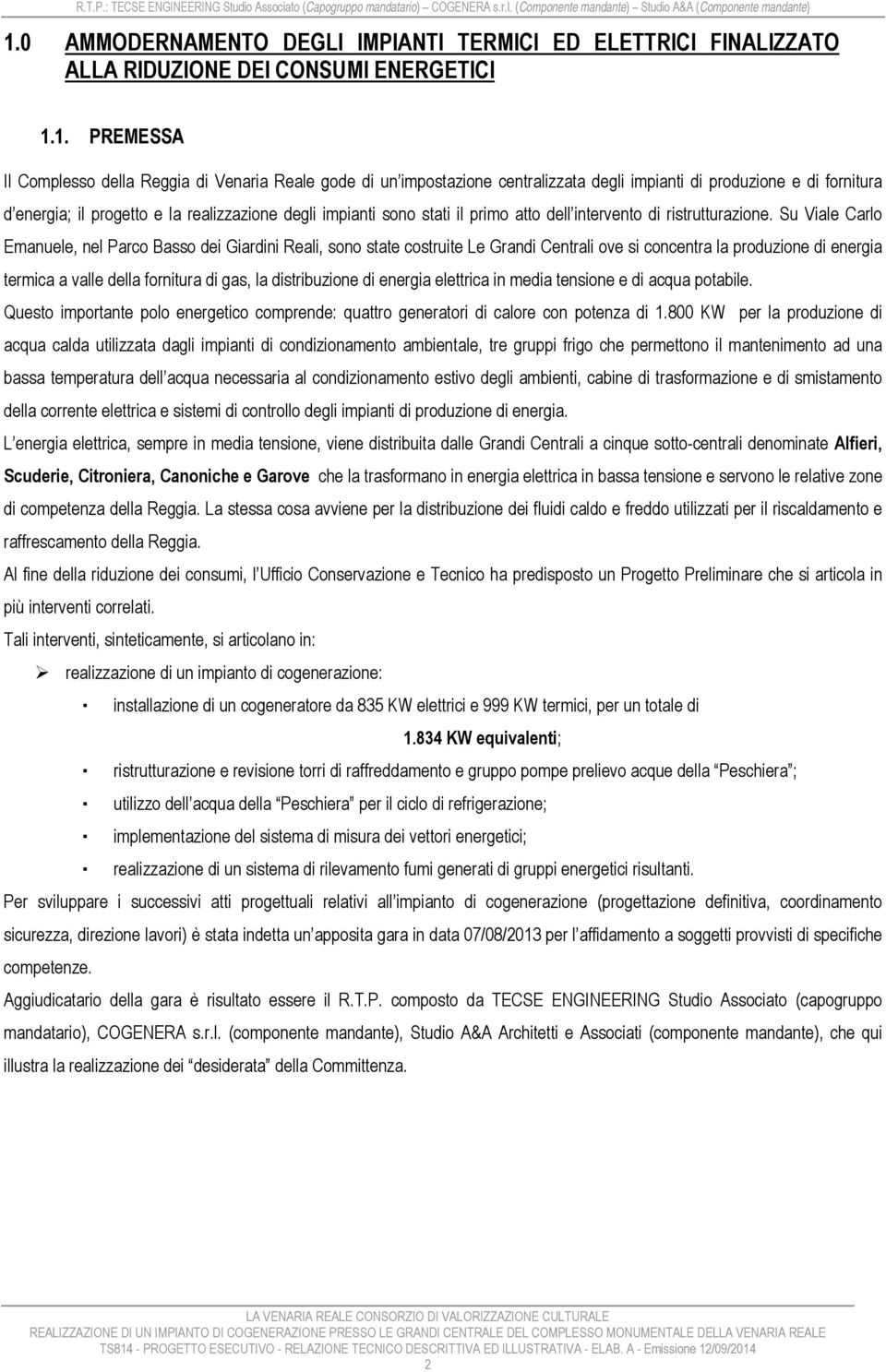 R.T.P.: TECSE ENGINEERING Studio Associato (Capogruppo mandatario) – COGENERA s.r.l. (Componente mandante) – Studio A&A (Componente mandante)

1.0 AMMODERNAMENTO DEGLI IMPIANTI TERMICI ED ELETTRICI FINALIZZATO ALLA RIDUZIONE DEI CONSUMI ENERGETICI

1.1. PREMESSA

Il Complesso della Reggia di Venaria Reale gode di un impostazione centralizzata degli impianti di produzione e di fornitura d energia; il progetto e la realizzazione degli impianti sono stati il primo atto dell intervento di ristrutturazione. Su Viale Carlo Emanuele, nel Parco Basso dei Giardini Reali, sono state costruite Le Grandi Centrali ove si concentra la produzione di energia termica a valle della fornitura di gas, la distribuzione di energia elettrica in media tensione e di acqua potabile.

Questo importante polo energetico comprende: quattro generatori di calore con potenza di 1.800 KW per la produzione di acqua calda utilizzata dagli impianti di condizionamento ambientale, tre gruppi frigo che permettono il mantenimento ad una bassa temperatura dell acqua necessaria al condizionamento estivo degli ambienti, cabine di trasformazione e di smistamento della corrente elettrica e sistemi di controllo degli impianti di produzione di energia.

L energia elettrica, sempre in media tensione, viene distribuita dalle Grandi Centrali a cinque sotto-centrali denominate Alfieri, Scuderie, Citroniera, Canoniche e Garove che la trasformano in energia elettrica in bassa tensione e servono le relative zone di competenza della Reggia. La stessa cosa avviene per la distribuzione dei fluidi caldo e freddo utilizzati per il riscaldamento e raffrescamento della Reggia.

Al fine della riduzione dei consumi, l Ufficio Conservazione e Tecnico ha predisposto un Progetto Preliminare che si articola in più interventi correlati.

Tali interventi, sinteticamente, si articolano in:

➢ realizzazione di un impianto di cogenerazione:

▪ installazione di un cogeneratore da 835 KW elettrici e 999 KW termici, per un totale di 1.834 KW equivalenti;

▪ ristrutturazione e revisione torri di raffreddamento e gruppo pompe prelievo acque della “Peschiera”;

▪ utilizzo dell acqua della “Peschiera” per il ciclo di refrigerazione;

▪ implementazione del sistema di misura dei vettori energetici;

▪ realizzazione di un sistema di rilevamento fumi generati di gruppi energetici risultanti.

Per sviluppare i successivi atti progettuali relativi all impianto di cogenerazione (progettazione definitiva, coordinamento sicurezza, direzione lavori) è stata indetta un apposita gara in data 07/08/2013 per l affidamento a soggetti provvisti di specifiche competenze.

Aggiudicatario della gara è risultato essere il R.T.P. composto da TECSE ENGINEERING Studio Associato (capogruppo mandatario), COGENERA s.r.l. (componente mandante), Studio A&A Architetti e Associati (componente mandante), che qui illustra la realizzazione dei “desiderata” della Committenza.

LA VENARIA REALE CONSORZIO DI VALORIZZAZIONE CULTURALE
REALIZZAZIONE DI UN IMPIANTO DI COGENERAZIONE PRESSO LE GRANDI CENTRALE DEL COMPLESSO MONUMENTALE DELLA VENARIA REALE
TS814 - PROGETTO ESECUTIVO - RELAZIONE TECNICO DESCRITTIVA ED ILLUSTRATIVA - ELAB. A - Emissione 12/09/2014
2